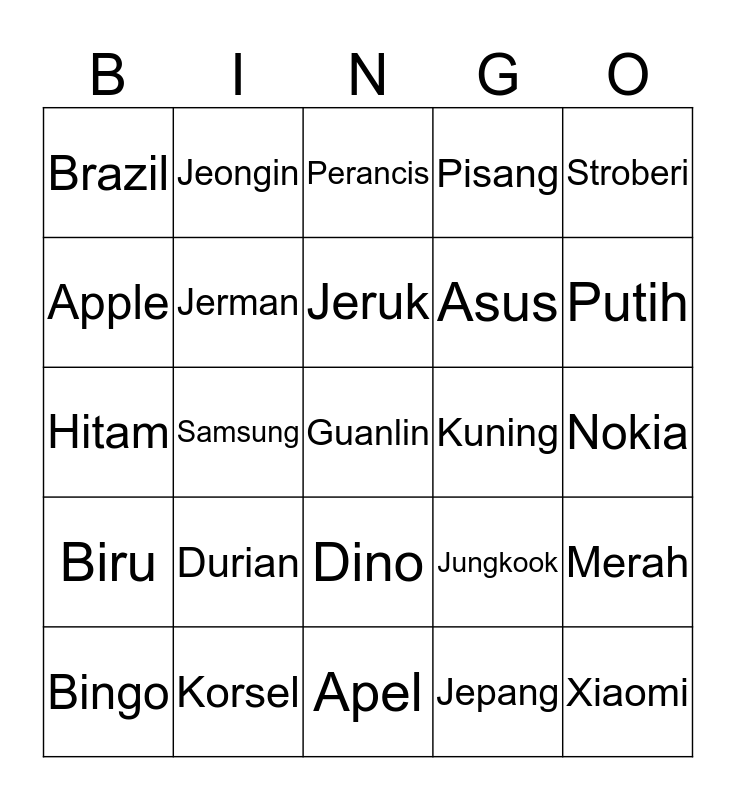 | B | I | N | G | O |
|---|---|---|---|---|
| Brazil | Jeongin | Perancis | Pisang | Stroberi |
| Apple | Jerman | Jeruk | Asus | Putih |
| Hitam | Samsung | Guanlin | Kuning | Nokia |
| Biru | Durian | Dino | Jungkook | Merah |
| Bingo | Korsel | Apel | Jepang | Xiaomi |